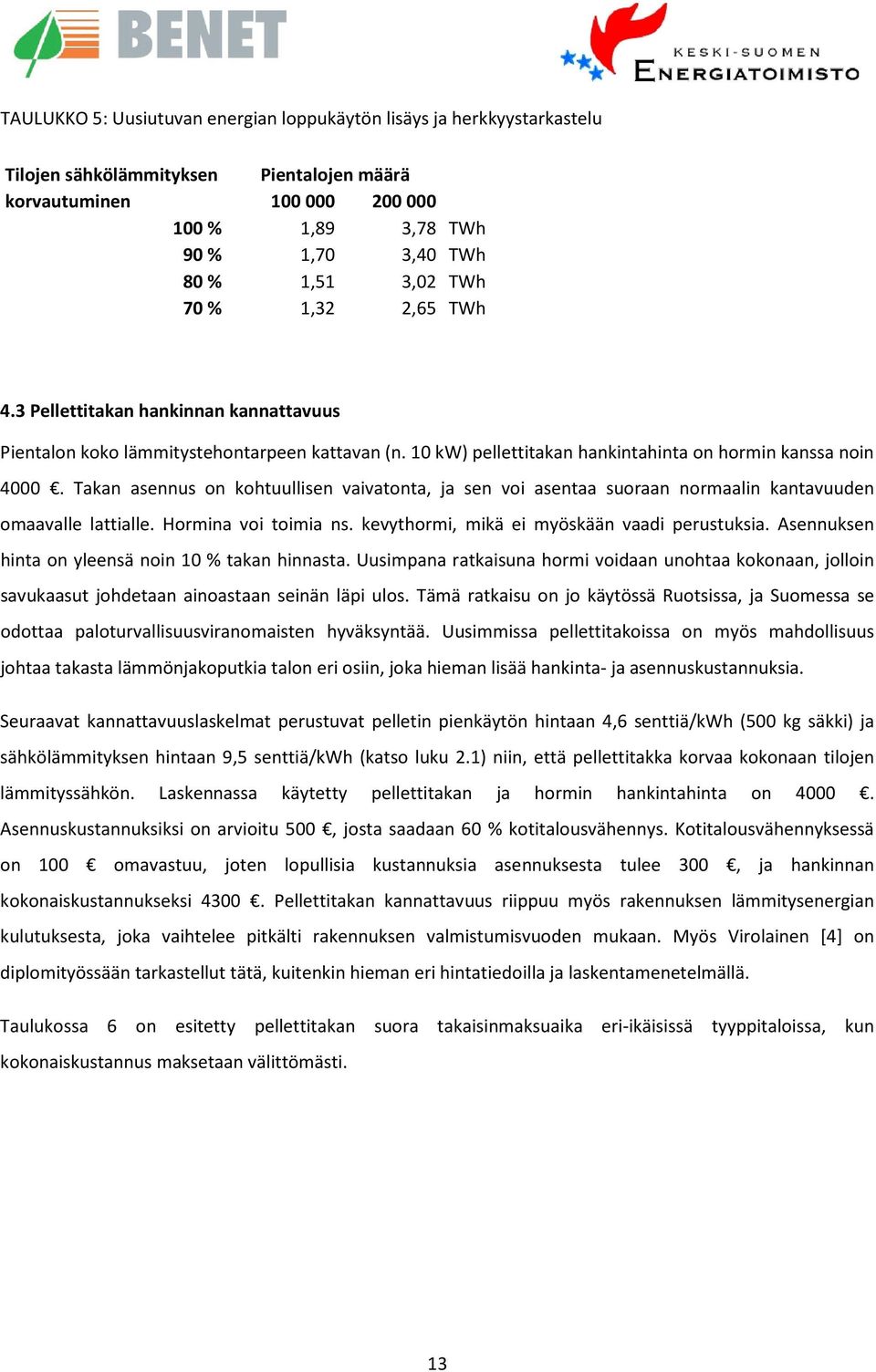 BENET

KESKI-SUOMEN ENERGIATOIMISTO

TAULUKKO 5: Uusiutuvan energian loppukäytön lisäys ja herkkyystarkastelu

| Tilojen sähkölämmityksen korvautuminen | Pientalojen määrä 100 000 | 200 000 | |
|---|---|---|---|
| 100 % | 1,89 | 3,78 | TWh |
| 90 % | 1,70 | 3,40 | TWh |
| 80 % | 1,51 | 3,02 | TWh |
| 70 % | 1,32 | 2,65 | TWh |

4.3 Pellettitakan hankinnan kannattavuus

Pientalon koko lämmitystehontarpeen kattavan (n. 10 kW) pellettitakan hankintahinta on hormin kanssa noin 4000 €. Takan asennus on kohtuullisen vaivatonta, ja sen voi asentaa suoraan normaalin kantavuuden omaavalle lattialle. Hormina voi toimia ns. kevythormi, mikä ei myöskään vaadi perustuksia. Asennuksen hinta on yleensä noin 10 % takan hinnasta. Uusimpana ratkaisuna hormi voidaan unohtaa kokonaan, jolloin savukaasut johdetaan ainoastaan seinän läpi ulos. Tämä ratkaisu on jo käytössä Ruotsissa, ja Suomessa se odottaa paloturvallisuusviranomaisten hyväksyntää. Uusimmissa pellettitakoissa on myös mahdollisuus johtaa takasta lämmönjakoputkia talon eri osiin, joka hieman lisää hankinta- ja asennuskustannuksia.

Seuraavat kannattavuuslaskelmat perustuvat pelletin pienkäytön hintaan 4,6 senttiä/kWh (500 kg säkki) ja sähkölämmityksen hintaan 9,5 senttiä/kWh (katso luku 2.1) niin, että pellettitakka korvaa kokonaan tilojen lämmityssähkön. Laskennassa käytetty pellettitakan ja hormin hankintahinta on 4000 €. Asennuskustannuksiksi on arvioitu 500 €, josta saadaan 60 % kotitalousvähennys. Kotitalousvähennyksessä on 100 € omavastuu, joten lopullisia kustannuksia asennuksesta tulee 300 €, ja hankinnan kokonaiskustannukseksi 4300 €. Pellettitakan kannattavuus riippuu myös rakennuksen lämmitysenergian kulutuksesta, joka vaihtelee pitkälti rakennuksen valmistumisvuoden mukaan. Myös Virolainen [4] on diplomityössään tarkastellut tätä, kuitenkin hieman eri hintatiedoilla ja laskentamenetelmällä.

Taulukossa 6 on esitetty pellettitakan suora takaisinmaksuaika eri-ikäisissä tyyppitaloissa, kun kokonaiskustannus maksetaan välittömästi.

13